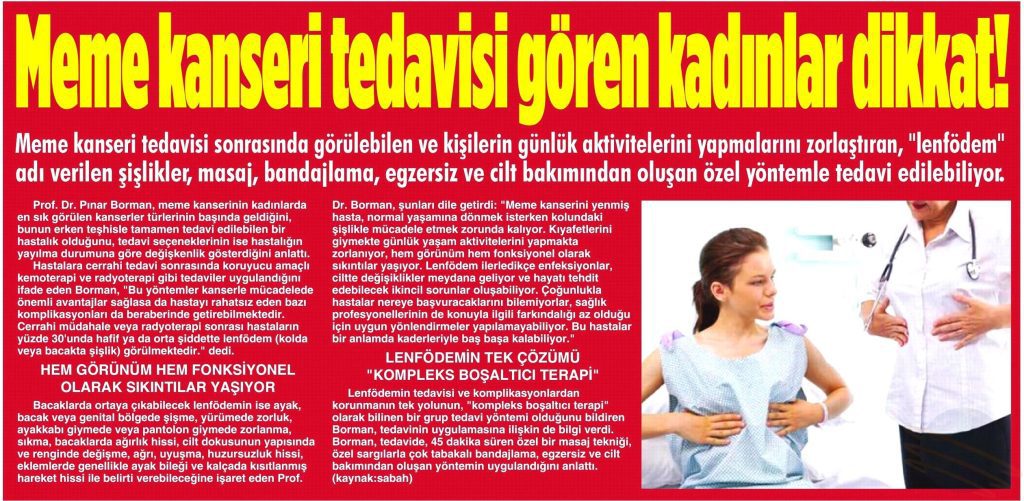 Meme kanseri tedavisi gören kadınlar dikkat!

Meme kanseri tedavisi sonrasında görülebilen ve kişilerin günlük aktivitelerini yapmalarını zorlaştıran, "lenfödem" adı verilen şişlikler, masaj, bandajlama, egzersiz ve cilt bakımından oluşan özel yöntemle tedavi edilebiliyor.

Prof. Dr. Pınar Borman, meme kanserinin kadınlarda en sık görülen kanserler türlerinin başında geldiğini, bunun erken teşhisle tamamen tedavi edilebilen bir hastalık olduğunu, tedavi seçeneklerinin ise hastalığın yayılma durumuna göre değişkenlik gösterdiğini anlattı.

Hastalara cerrahi tedavi sonrasında koruyucu amaçlı kemoterapi ve radyoterapi gibi tedaviler uygulandığını ifade eden Borman, "Bu yöntemler kanserle mücadelede önemli avantajlar sağlasa da hastayı rahatsız eden bazı komplikasyonları da beraberinde getirebilmektedir. Cerrahi müdahale veya radyoterapi sonrası hastaların yüzde 30'unda hafif ya da orta şiddette lenfödem (kolda veya bacakta şişlik) görülmektedir." dedi.

HEM GÖRÜNÜM HEM FONKSİYONEL OLARAK SIKINTILAR YAŞIYOR

Bacaklarda ortaya çıkabilecek lenfödemin ise ayak, bacak veya genital bölgede şişme, yürümede zorluk, ayakkabı giymede veya pantolon giymede zorlanma, sıkma, bacaklarda ağırlık hissi, cilt dokusunun yapısında ve renginde değişme, ağrı, uyuşma, huzursuzluk hissi, eklemlerde genellikle ayak bileği ve kalçada kısıtlanmış hareket hissi ile belirti verebileceğine işaret eden Prof. Dr. Borman, şunları dile getirdi: "Meme kanserini yenmiş hasta, normal yaşamına dönmek isterken kolundaki şişlikle mücadele etmek zorunda kalıyor. Kıyafetlerini giymekte günlük yaşam aktivitelerini yapmakta zorlanıyor, hem görünüm hem fonksiyonel olarak sıkıntılar yaşıyor. Lenfödem ilerledikçe enfeksiyonlar, ciltte değişiklikler meydana geliyor ve hayatı tehdit edebilecek ikincil sorunlar oluşabiliyor. Çoğunlukla hastalar nereye başvuracaklarını bilemiyorlar, sağlık profesyonellerinin de konuyla ilgili farkındalığı az olduğu için uygun yönlendirmeler yapılamayabiliyor. Bu hastalar bir anlamda kaderleriyle baş başa kalabiliyor."

LENFÖDEMİN TEK ÇÖZÜMÜ "KOMPLEKS BOŞALTICI TERAPİ"

Lenfödemin tedavisi ve komplikasyonlardan korunmanın tek yolunun, "kompleks boşaltıcı terapi" olarak bilinen bir grup tedavi yöntemi olduğunu bildiren Borman, tedavinin uygulamasına ilişkin de bilgi verdi. Borman, tedavide, 45 dakika süren özel bir masaj tekniği, özel sargılarla çok tabakalı bandajlama, egzersiz ve cilt bakımından oluşan yöntemin uygulandığını anlattı. (kaynak:sabah)